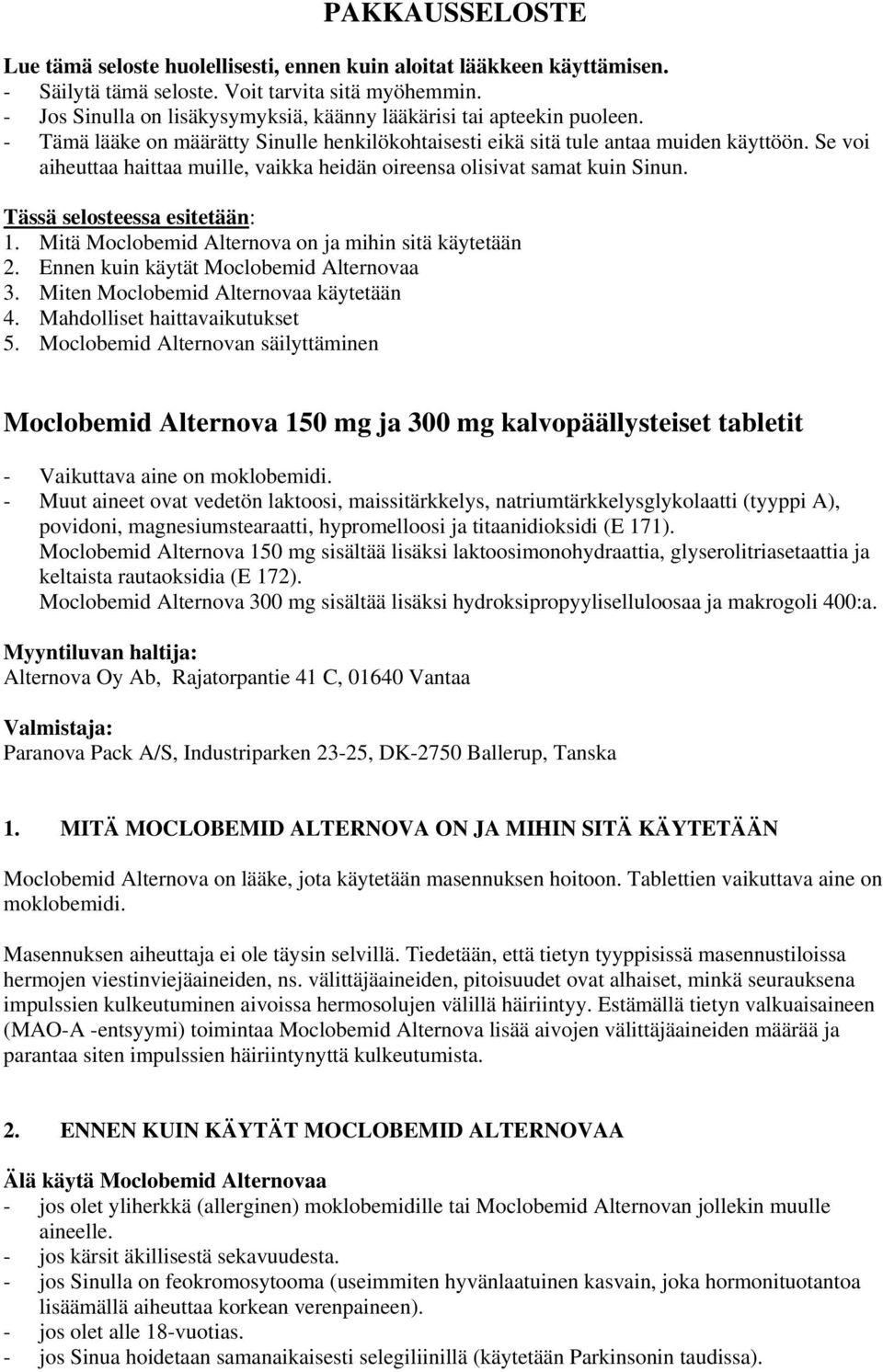 PAKKAUSSELOSTE

Lue tämä seloste huolellisesti, ennen kuin aloitat lääkkeen käyttämisen.
- Säilytä tämä seloste. Voit tarvita sitä myöhemmin.
- Jos Sinulla on lisäkysymyksiä, käänny lääkärisi tai apteekin puoleen.
- Tämä lääke on määrätty Sinulle henkilökohtaisesti eikä sitä tule antaa muiden käyttöön. Se voi aiheuttaa haittaa muille, vaikka heidän oireensa olisivat samat kuin Sinun.

Tässä selosteessa esitetään:
1. Mitä Moclobemid Alternova on ja mihin sitä käytetään
2. Ennen kuin käytät Moclobemid Alternovaa
3. Miten Moclobemid Alternovaa käytetään
4. Mahdolliset haittavaikutukset
5. Moclobemid Alternovan säilyttäminen

Moclobemid Alternova 150 mg ja 300 mg kalvopäällysteiset tabletit

- Vaikuttava aine on moklobemidi.
- Muut aineet ovat vedetön laktoosi, maissitärkkelys, natriumtärkkelysglykolaatti (tyyppi A), povidoni, magnesiumstearaatti, hypromelloosi ja titaanidioksidi (E 171).
Moclobemid Alternova 150 mg sisältää lisäksi laktoosimonohydraattia, glyserolitriasetaattia ja keltaista rautaoksidia (E 172).
Moclobemid Alternova 300 mg sisältää lisäksi hydroksipropyyliselluloosaa ja makrogoli 400:a.

Myyntiluvan haltija:
Alternova Oy Ab, Rajatorpantie 41 C, 01640 Vantaa

Valmistaja:
Paranova Pack A/S, Industriparken 23-25, DK-2750 Ballerup, Tanska

1. MITÄ MOCLOBEMID ALTERNOVA ON JA MIHIN SITÄ KÄYTETÄÄN

Moclobemid Alternova on lääke, jota käytetään masennuksen hoitoon. Tablettien vaikuttava aine on moklobemidi.

Masennuksen aiheuttaja ei ole täysin selvillä. Tiedetään, että tietyn tyyppisissä masennustiloissa hermojen viestinviejäaineiden, ns. välittäjäaineiden, pitoisuudet ovat alhaiset, minkä seurauksena impulssien kulkeutuminen aivoissa hermosolujen välillä häiriintyy. Estämällä tietyn valkuaisaineen (MAO-A -entsyymi) toimintaa Moclobemid Alternova lisää aivojen välittäjäaineiden määrää ja parantaa siten impulssien häiriintynyttä kulkeutumista.

2. ENNEN KUIN KÄYTÄT MOCLOBEMID ALTERNOVAA

Älä käytä Moclobemid Alternovaa
- jos olet yliherkkä (allerginen) moklobemidille tai Moclobemid Alternovan jollekin muulle aineelle.
- jos kärsit äkillisestä sekavuudesta.
- jos Sinulla on feokromosytooma (useimmiten hyvänlaatuinen kasvain, joka hormonituotantoa lisäämällä aiheuttaa korkean verenpaineen).
- jos olet alle 18-vuotias.
- jos Sinua hoidetaan samanaikaisesti selegiliinillä (käytetään Parkinsonin taudissa).